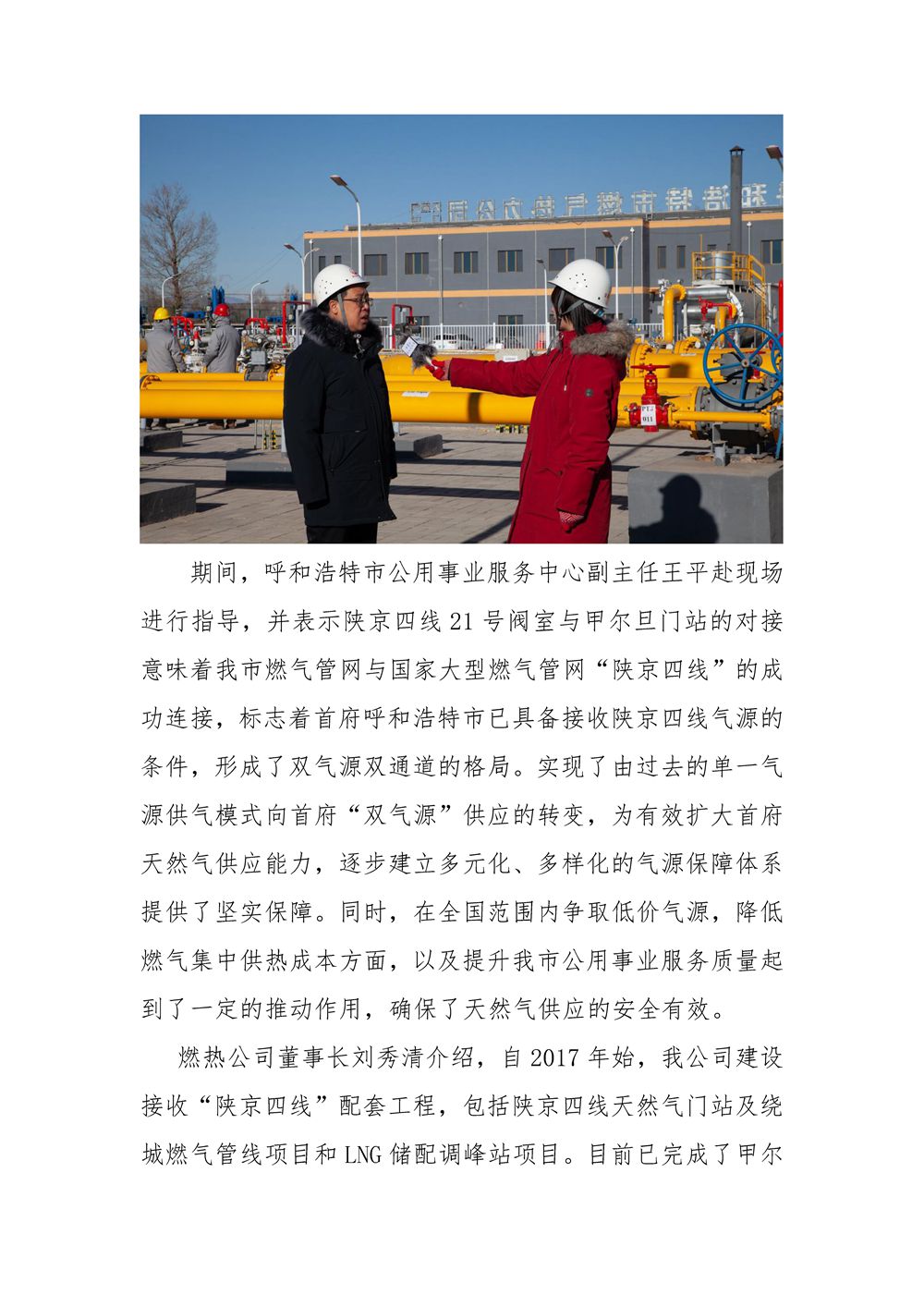 期间，呼和浩特市公用事业服务中心副主任王平赴现场进行指导，并表示陕京四线21号阀室与甲尔旦门站的对接意味着我市燃气管网与国家大型燃气管网“陕京四线”的成功连接，标志着首府呼和浩特市已具备接收陕京四线气源的条件，形成了双气源双通道的格局。实现了由过去的单一气源供气模式向首府“双气源”供应的转变，为有效扩大首府天然气供应能力，逐步建立多元化、多样化的气源保障体系提供了坚实保障。同时，在全国范围内争取低价气源，降低燃气集中供热成本方面，以及提升我市公用事业服务质量起到了一定的推动作用，确保了天然气供应的安全有效。

燃热公司董事长刘秀清介绍，自2017年始，我公司建设接收“陕京四线”配套工程，包括陕京四线天然气门站及绕城燃气管线项目和LNG储配调峰站项目。目前已完成了甲尔